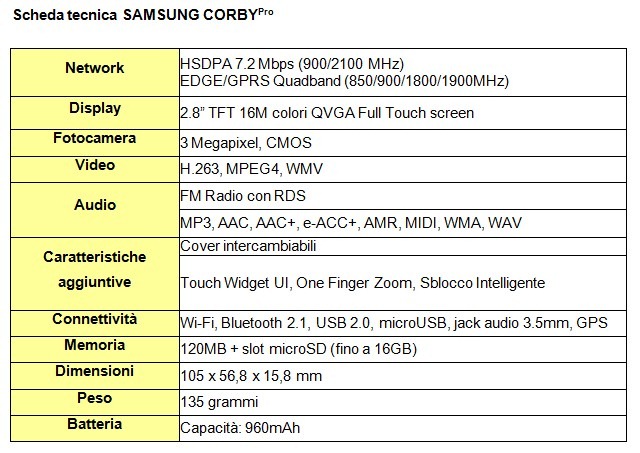 Scheda tecnica SAMSUNG CORBY$^{Pro}$

| Network | HSDPA 7.2 Mbps (900/2100 MHz) EDGE/GPRS Quadband (850/900/1800/1900MHz) |
|---|---|
| Display | 2.8" TFT 16M colori QVGA Full Touch screen |
| Fotocamera | 3 Megapixel, CMOS |
| Video | H.263, MPEG4, WMV |
| Audio | FM Radio con RDS |
| | MP3, AAC, AAC+, e-ACC+, AMR, MIDI, WMA, WAV |
| Caratteristiche aggiuntive | Cover intercambiabili |
| | Touch Widget UI, One Finger Zoom, Sblocco Intelligente |
| Connettività | Wi-Fi, Bluetooth 2.1, USB 2.0, microUSB, jack audio 3.5mm, GPS |
| Memoria | 120MB + slot microSD (fino a 16GB) |
| Dimensioni | 105 x 56,8 x 15,8 mm |
| Peso | 135 grammi |
| Batteria | Capacità: 960mAh |